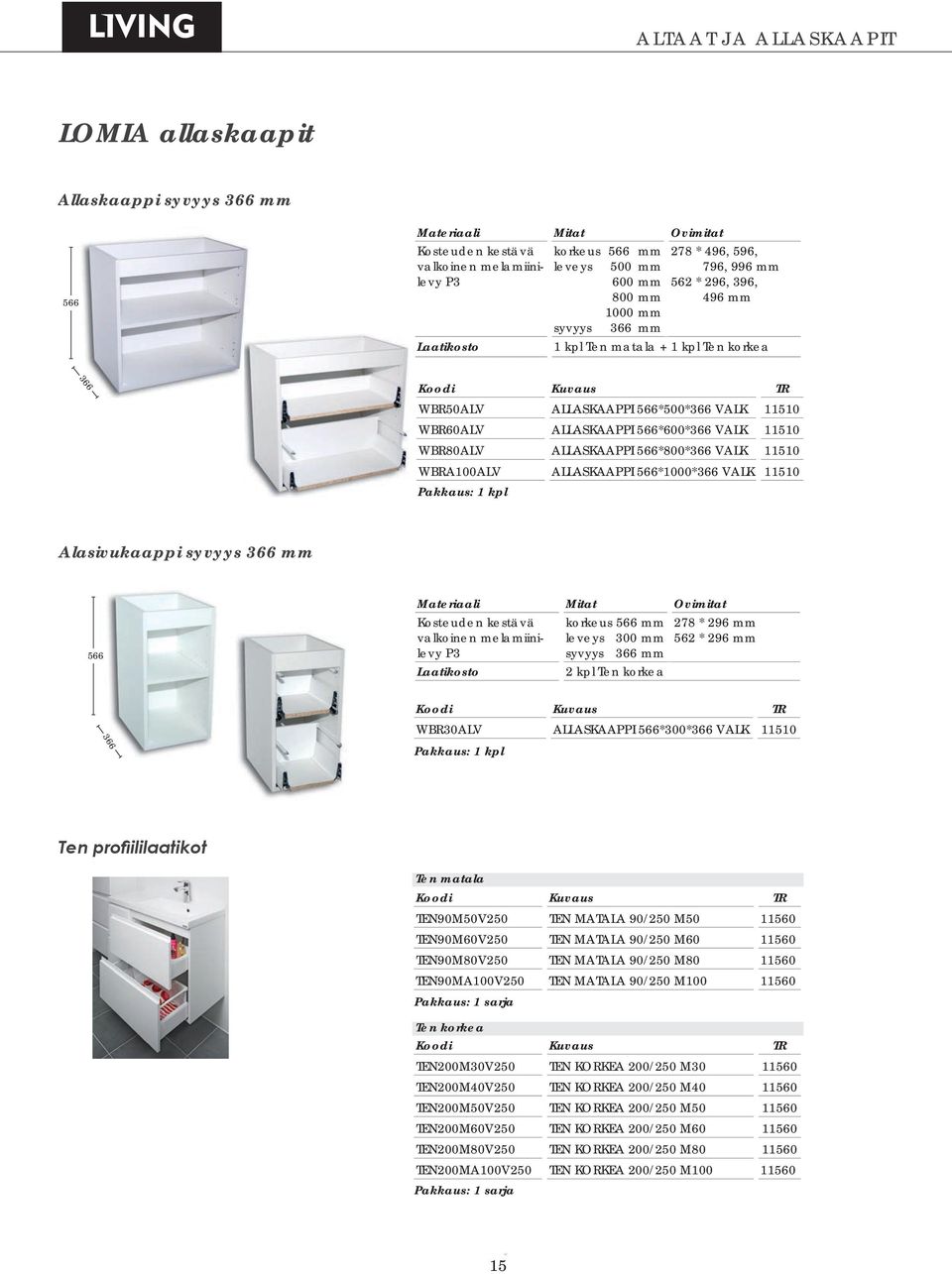 LIVING

ALTAAT JA ALLASKAAPIT

LOMIA allaskaapit

Allaskaappi syvyys 366 mm

566

366

| Materiaali | Mitat | Ovimitat |
|---|---|---|
| Kosteuden kestävä valkoinen melamiinilevy P3 | korkeus 566 mm leveys 500 mm 600 mm 800 mm 1000 mm syvyys 366 mm | 278 * 496, 596, 796, 996 mm 562 * 296, 396, 496 mm |
| Laatikosto | 1 kpl Ten matala + 1 kpl Ten korkea | |

| Koodi | Kuvaus | TR |
|---|---|---|
| WBR50ALV | ALLASKAAPPI 566*500*366 VALK | 11510 |
| WBR60ALV | ALLASKAAPPI 566*600*366 VALK | 11510 |
| WBR80ALV | ALLASKAAPPI 566*800*366 VALK | 11510 |
| WBRA100ALV | ALLASKAAPPI 566*1000*366 VALK | 11510 |

Pakkaus: 1 kpl

Alasivukaappi syvyys 366 mm

566

366

| Materiaali | Mitat | Ovimitat |
|---|---|---|
| Kosteuden kestävä valkoinen melamiinilevy P3 | korkeus 566 mm leveys 300 mm syvyys 366 mm | 278 * 296 mm 562 * 296 mm |
| Laatikosto | 2 kpl Ten korkea | |

| Koodi | Kuvaus | TR |
|---|---|---|
| WBR30ALV | ALLASKAAPPI 566*300*366 VALK | 11510 |

Pakkaus: 1 kpl

Ten profiililaatikot

Ten matala

| Koodi | Kuvaus | TR |
|---|---|---|
| TEN90M50V250 | TEN MATALA 90/250 M50 | 11560 |
| TEN90M60V250 | TEN MATALA 90/250 M60 | 11560 |
| TEN90M80V250 | TEN MATALA 90/250 M80 | 11560 |
| TEN90MA100V250 | TEN MATALA 90/250 M100 | 11560 |

Pakkaus: 1 sarja

Ten korkea

| Koodi | Kuvaus | TR |
|---|---|---|
| TEN200M30V250 | TEN KORKEA 200/250 M30 | 11560 |
| TEN200M40V250 | TEN KORKEA 200/250 M40 | 11560 |
| TEN200M50V250 | TEN KORKEA 200/250 M50 | 11560 |
| TEN200M60V250 | TEN KORKEA 200/250 M60 | 11560 |
| TEN200M80V250 | TEN KORKEA 200/250 M80 | 11560 |
| TEN200MA100V250 | TEN KORKEA 200/250 M100 | 11560 |

Pakkaus: 1 sarja

15